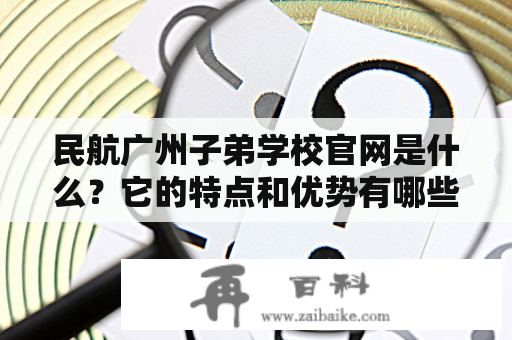 民航广州子弟学校官网是什么？它的特点和优势有哪些

再 百科
www.zaibaike.com